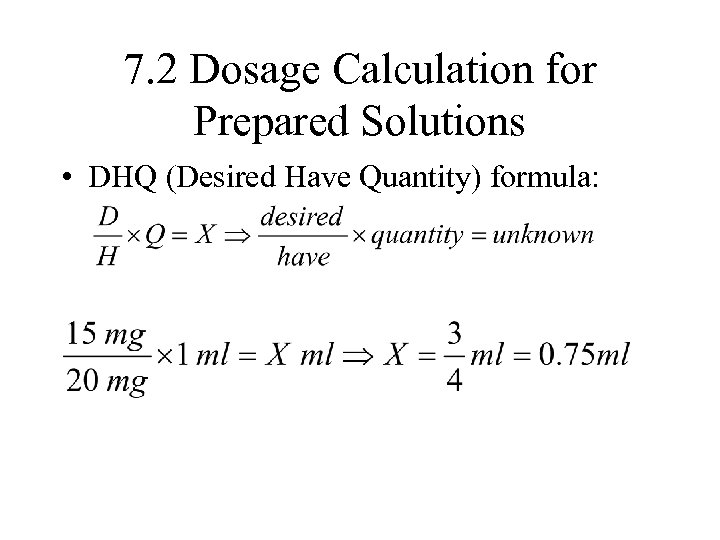 7.2 Dosage Calculation for Prepared Solutions

• DHQ (Desired Have Quantity) formula:

$\frac{D}{H} \times Q = X \Rightarrow \frac{desired}{have} \times quantity = unknown$

$\frac{15\,mg}{20\,mg} \times 1\,ml = X\,ml \Rightarrow X = \frac{3}{4}ml = 0.75ml$